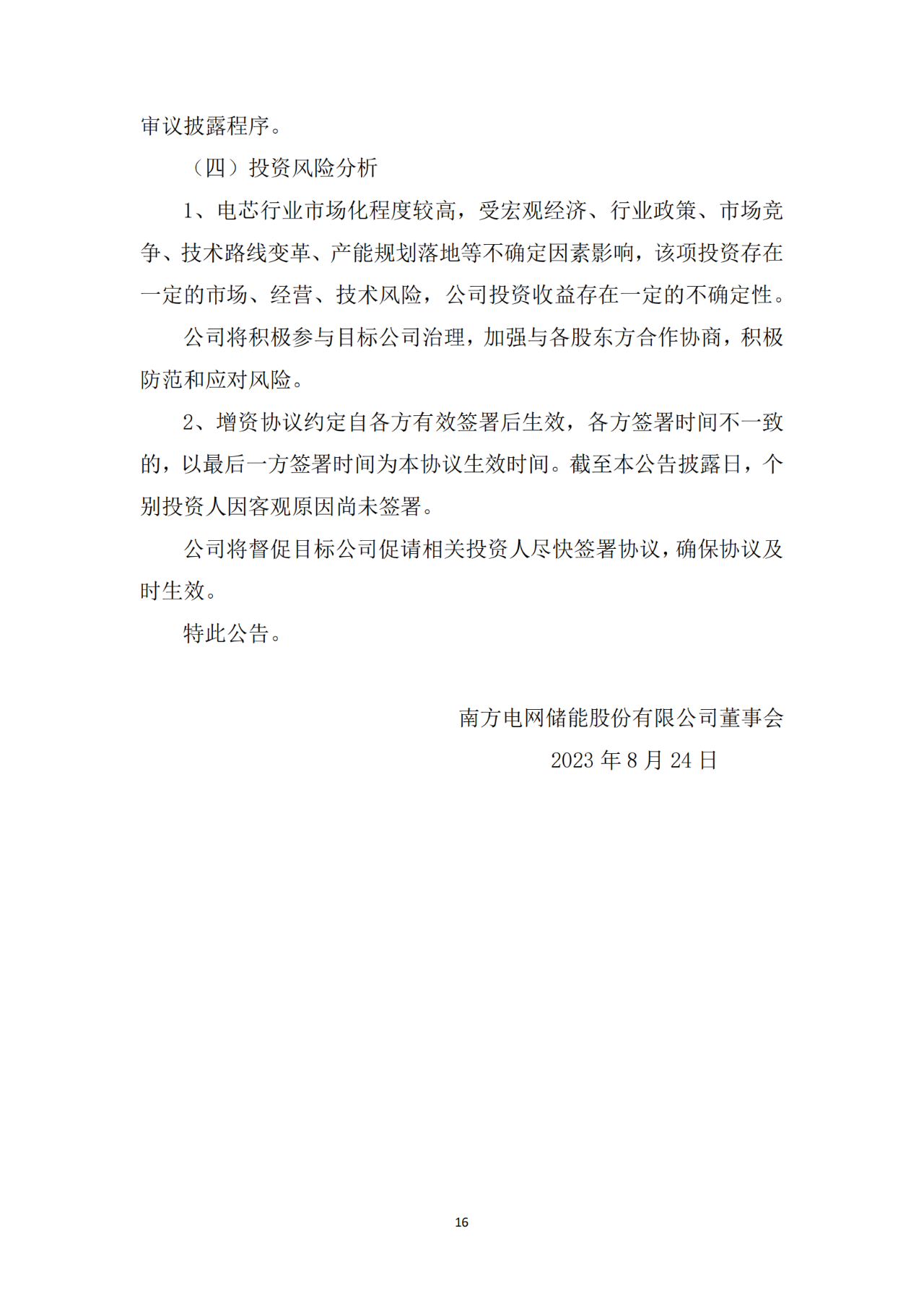 审议披露程序。

（四）投资风险分析

1、电芯行业市场化程度较高，受宏观经济、行业政策、市场竞争、技术路线变革、产能规划落地等不确定因素影响，该项投资存在一定的市场、经营、技术风险，公司投资收益存在一定的不确定性。

公司将积极参与目标公司治理，加强与各股东方合作协商，积极防范和应对风险。

2、增资协议约定自各方有效签署后生效，各方签署时间不一致的，以最后一方签署时间为本协议生效时间。截至本公告披露日，个别投资人因客观原因尚未签署。

公司将督促目标公司促请相关投资人尽快签署协议，确保协议及时生效。

特此公告。

南方电网储能股份有限公司董事会

2023 年 8 月 24 日

16